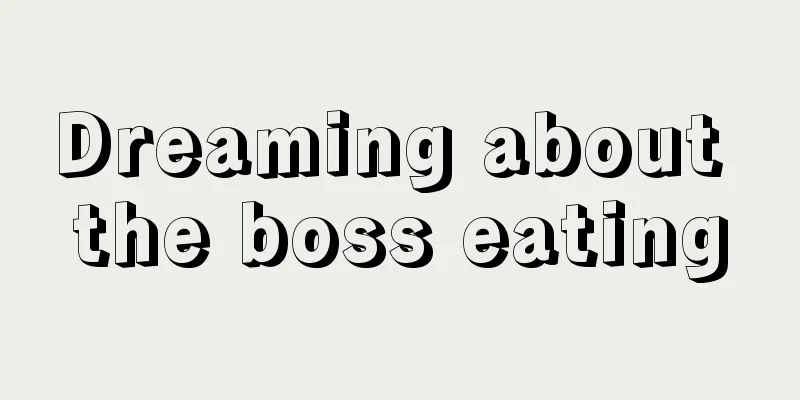 Dreaming about the boss eating